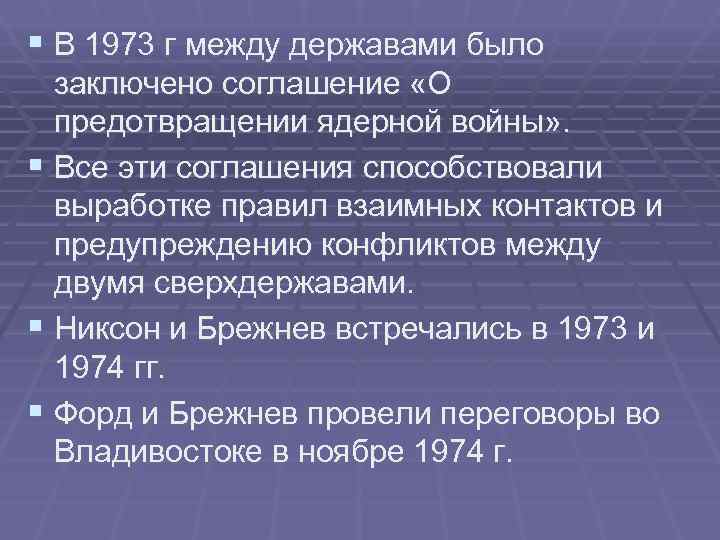 ▪ В 1973 г между державами было заключено соглашение «О предотвращении ядерной войны».

▪ Все эти соглашения способствовали выработке правил взаимных контактов и предупреждению конфликтов между двумя сверхдержавами.

▪ Никсон и Брежнев встречались в 1973 и 1974 гг.

▪ Форд и Брежнев провели переговоры во Владивостоке в ноябре 1974 г.